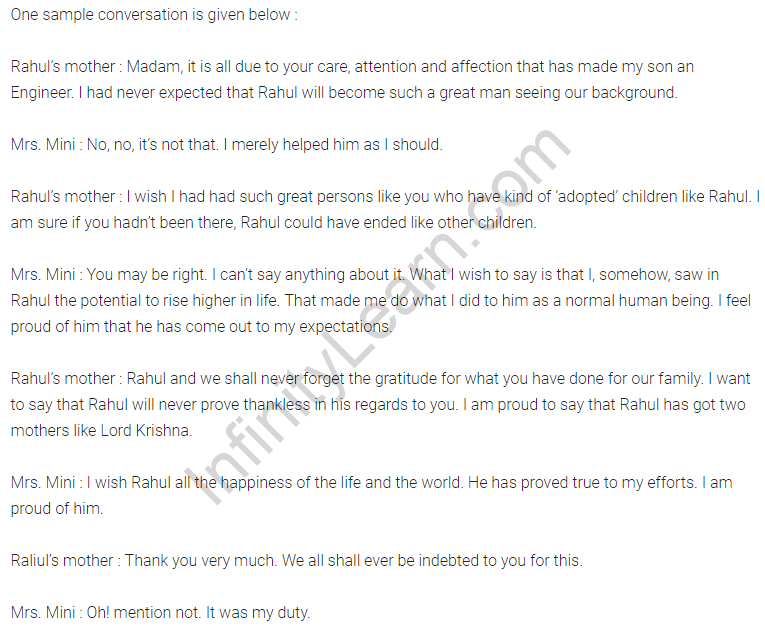 One sample conversation is given below :

Rahul's mother : Madam, it is all due to your care, attention and affection that has made my son an Engineer. I had never expected that Rahul will become such a great man seeing our background.

Mrs. Mini : No, no, it's not that. I merely helped him as I should.

Rahul's mother : I wish I had had such great persons like you who have kind of 'adopted' children like Rahul. I am sure if you hadn't been there, Rahul could have ended like other children.

Mrs. Mini : You may be right. I can't say anything about it. What I wish to say is that I, somehow, saw in Rahul the potential to rise higher in life. That made me do what I did to him as a normal human being. I feel proud of him that he has come out to my expectations.

Rahul's mother : Rahul and we shall never forget the gratitude for what you have done for our family. I want to say that Rahul will never prove thankless in his regards to you. I am proud to say that Rahul has got two mothers like Lord Krishna.

Mrs. Mini : I wish Rahul all the happiness of the life and the world. He has proved true to my efforts. I am proud of him.

Raliul's mother : Thank you very much. We all shall ever be indebted to you for this.

Mrs. Mini : Oh! mention not. It was my duty.

InfinityLearn.com